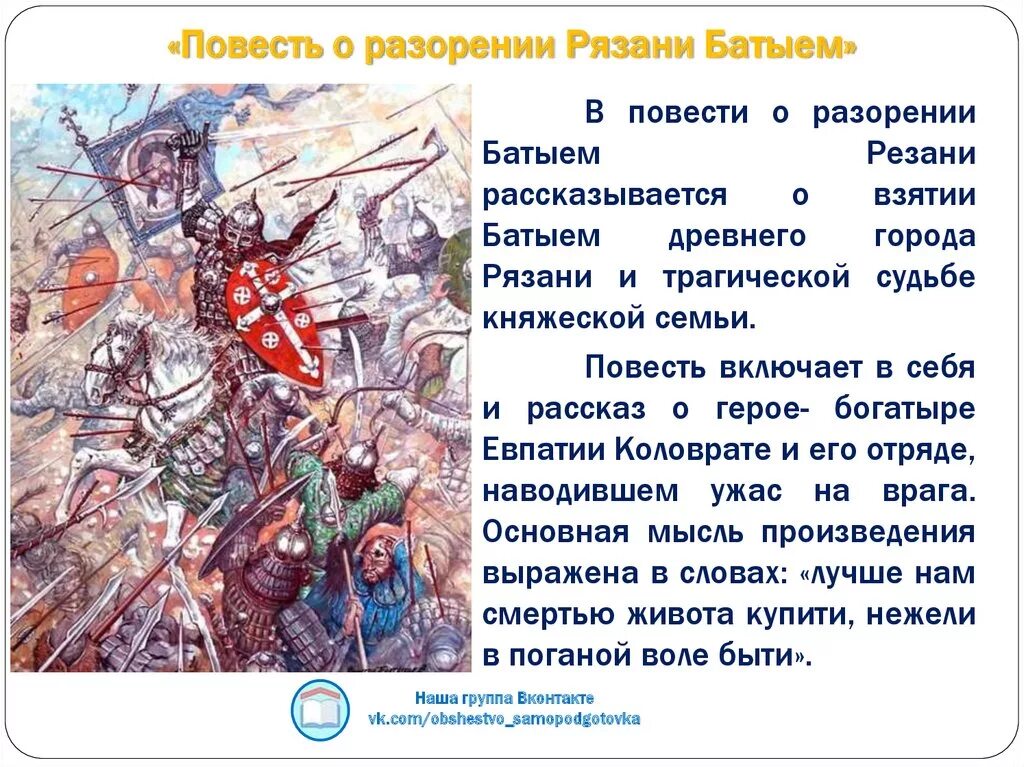 «Повесть о разорении Рязани Батыем»

В повести о разорении Батыем Резани рассказывается о взятии Батыем древнего города Рязани и трагической судьбе княжеской семьи.

Повесть включает в себя и рассказ о герое- богатыре Евпатии Коловрате и его отряде, наводившем ужас на врага. Основная мысль произведения выражена в словах: «лучше нам смертью живота купити, нежели в поганой воле быти».

Наша группа Вконтакте
vk.com/obshestvo_samopodgotovka